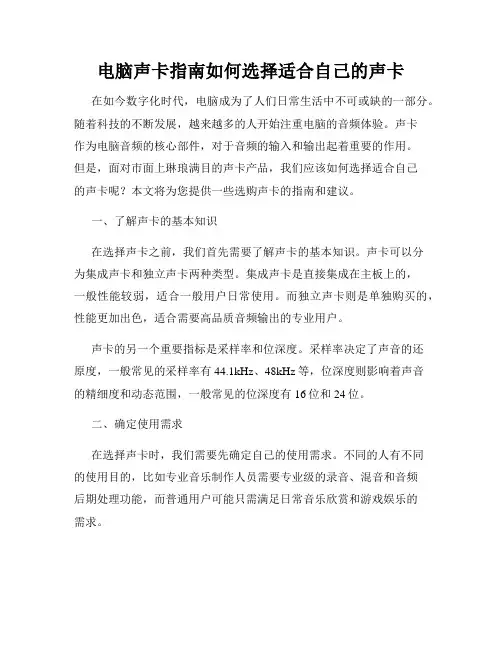 电脑声卡指南如何选择适合自己的声卡

在如今数字化时代，电脑成为了人们日常生活中不可或缺的一部分。随着科技的不断发展，越来越多的人开始注重电脑的音频体验。声卡作为电脑音频的核心部件，对于音频的输入和输出起着重要的作用。但是，面对市面上琳琅满目的声卡产品，我们应该如何选择适合自己的声卡呢？本文将为您提供一些选购声卡的指南和建议。

一、了解声卡的基本知识

在选择声卡之前，我们首先需要了解声卡的基本知识。声卡可以分为集成声卡和独立声卡两种类型。集成声卡是直接集成在主板上的，一般性能较弱，适合一般用户日常使用。而独立声卡则是单独购买的，性能更加出色，适合需要高品质音频输出的专业用户。

声卡的另一个重要指标是采样率和位深度。采样率决定了声音的还原度，一般常见的采样率有 44.1kHz、48kHz 等，位深度则影响着声音的精细度和动态范围，一般常见的位深度有 16 位和 24 位。

二、确定使用需求

在选择声卡时，我们需要先确定自己的使用需求。不同的人有不同的使用目的，比如专业音乐制作人员需要专业级的录音、混音和音频后期处理功能，而普通用户可能只需满足日常音乐欣赏和游戏娱乐的需求。